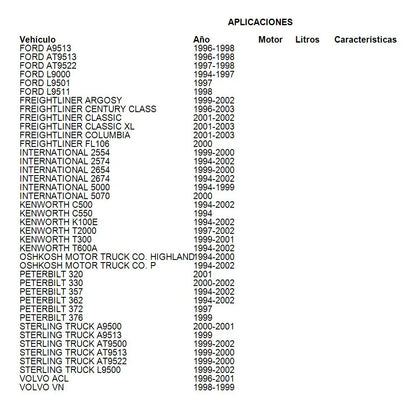 APLICACIONES

| Vehículo | Año | Motor | Litros | Características |
|---|---|---|---|---|
| FORD A9513 | 1996-1998 | | | |
| FORD AT9513 | 1996-1998 | | | |
| FORD AT9522 | 1997-1998 | | | |
| FORD L9000 | 1994-1997 | | | |
| FORD L9501 | 1997 | | | |
| FORD L9511 | 1998 | | | |
| FREIGHTLINER ARGOSY | 1999-2002 | | | |
| FREIGHTLINER CENTURY CLASS | 1996-2003 | | | |
| FREIGHTLINER CLASSIC | 2001-2002 | | | |
| FREIGHTLINER CLASSIC XL | 2001-2003 | | | |
| FREIGHTLINER COLUMBIA | 2001-2003 | | | |
| FREIGHTLINER FL106 | 2000 | | | |
| INTERNATIONAL 2554 | 1999-2000 | | | |
| INTERNATIONAL 2574 | 1994-2002 | | | |
| INTERNATIONAL 2654 | 1999-2000 | | | |
| INTERNATIONAL 2674 | 1994-2002 | | | |
| INTERNATIONAL 5000 | 1994-1999 | | | |
| INTERNATIONAL 5070 | 2000 | | | |
| KENWORTH C500 | 1994-2002 | | | |
| KENWORTH C550 | 1994 | | | |
| KENWORTH K100E | 1994-2002 | | | |
| KENWORTH T2000 | 1997-2002 | | | |
| KENWORTH T300 | 1999-2001 | | | |
| KENWORTH T600A | 1994-2002 | | | |
| OSHKOSH MOTOR TRUCK CO. HIGHLAND | 1994-2000 | | | |
| OSHKOSH MOTOR TRUCK CO. P | 1994-2002 | | | |
| PETERBILT 320 | 2001 | | | |
| PETERBILT 330 | 2000-2002 | | | |
| PETERBILT 357 | 1994-2002 | | | |
| PETERBILT 362 | 1994-2002 | | | |
| PETERBILT 372 | 1997 | | | |
| PETERBILT 376 | 1999 | | | |
| STERLING TRUCK A9500 | 2000-2001 | | | |
| STERLING TRUCK A9513 | 1999 | | | |
| STERLING TRUCK AT9500 | 1999-2002 | | | |
| STERLING TRUCK AT9513 | 1999-2000 | | | |
| STERLING TRUCK AT9522 | 1999-2000 | | | |
| STERLING TRUCK L9500 | 1999-2002 | | | |
| VOLVO ACL | 1996-2001 | | | |
| VOLVO VN | 1998-1999 | | | |